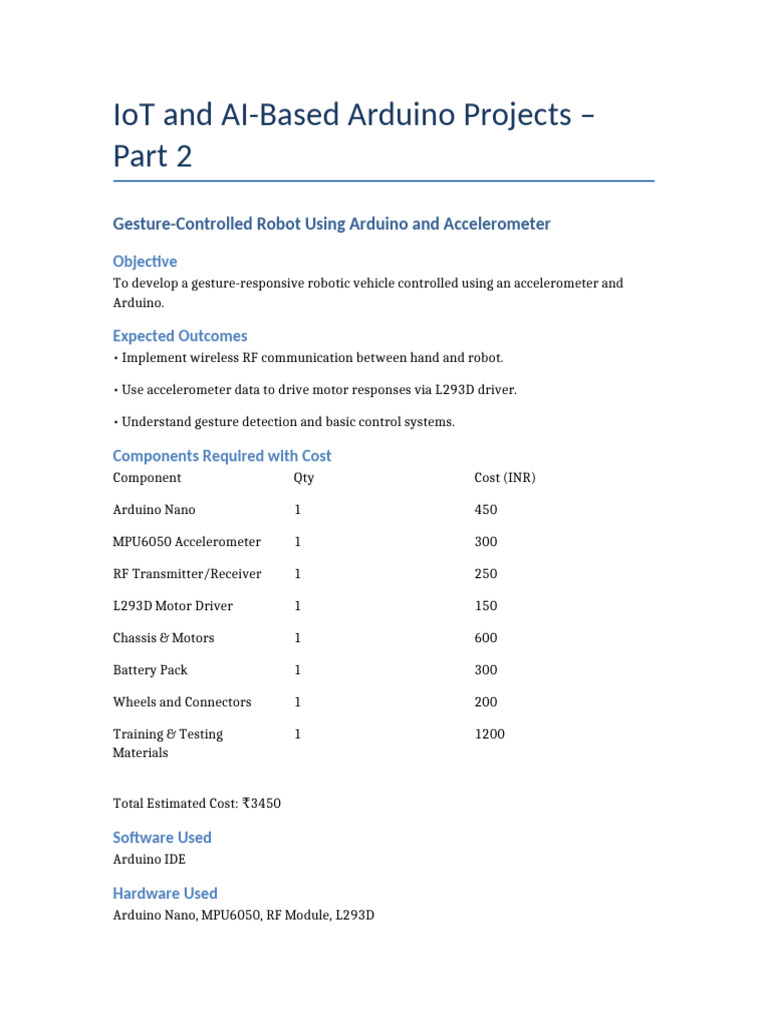 IoT and AI-Based Arduino Projects – Part 2

Gesture-Controlled Robot Using Arduino and Accelerometer

Objective

To develop a gesture-responsive robotic vehicle controlled using an accelerometer and Arduino.

Expected Outcomes

• Implement wireless RF communication between hand and robot.

• Use accelerometer data to drive motor responses via L293D driver.

• Understand gesture detection and basic control systems.

Components Required with Cost

| Component | Qty | Cost (INR) |
|---|---|---|
| Arduino Nano | 1 | 450 |
| MPU6050 Accelerometer | 1 | 300 |
| RF Transmitter/Receiver | 1 | 250 |
| L293D Motor Driver | 1 | 150 |
| Chassis & Motors | 1 | 600 |
| Battery Pack | 1 | 300 |
| Wheels and Connectors | 1 | 200 |
| Training & Testing Materials | 1 | 1200 |

Total Estimated Cost: ₹3450

Software Used

Arduino IDE

Hardware Used

Arduino Nano, MPU6050, RF Module, L293D